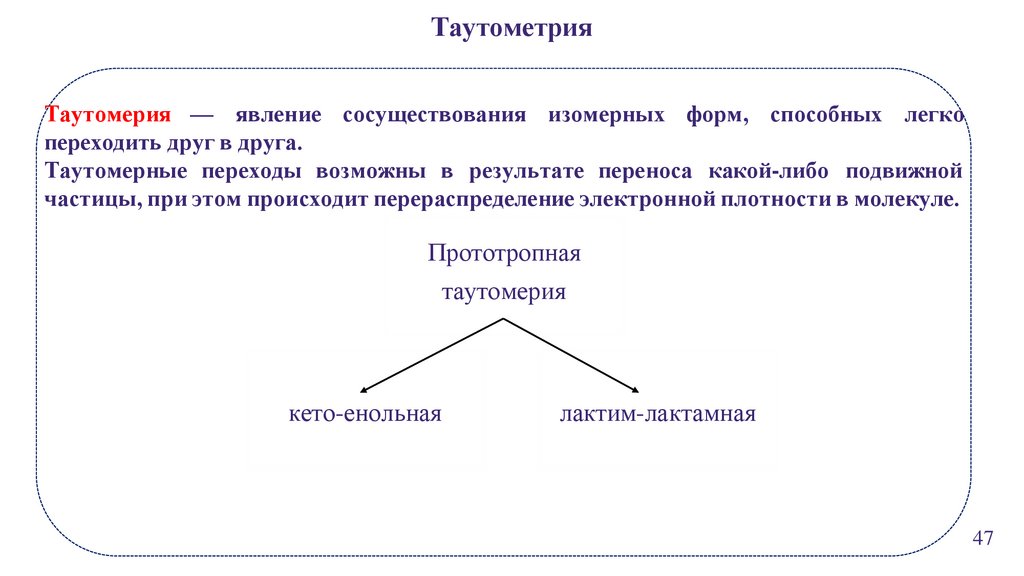 Таутометрия

Таутомерия — явление сосуществования изомерных форм, способных легко переходить друг в друга.
Таутомерные переходы возможны в результате переноса какой-либо подвижной частицы, при этом происходит перераспределение электронной плотности в молекуле.

Прототропная таутомерия

кето-енольная

лактим-лактамная

47